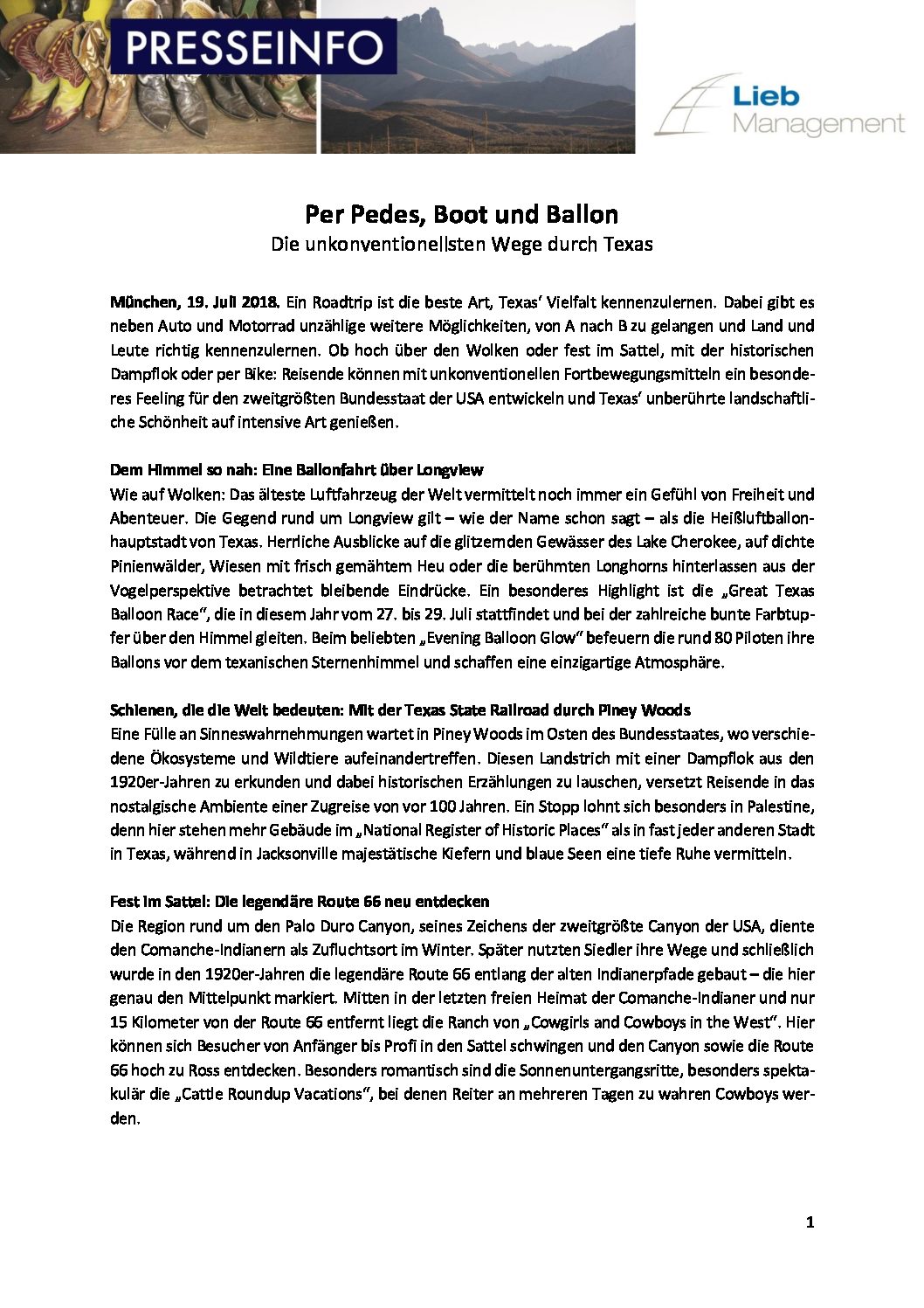 PRESSEINFO

Lieb Management

Per Pedes, Boot und Ballon
Die unkonventionellsten Wege durch Texas

München, 19. Juli 2018. Ein Roadtrip ist die beste Art, Texas' Vielfalt kennenzulernen. Dabei gibt es neben Auto und Motorrad unzählige weitere Möglichkeiten, von A nach B zu gelangen und Land und Leute richtig kennenzulernen. Ob hoch über den Wolken oder fest im Sattel, mit der historischen Dampflok oder per Bike: Reisende können mit unkonventionellen Fortbewegungsmitteln ein besonderes Feeling für den zweitgrößten Bundesstaat der USA entwickeln und Texas' unberührte landschaftliche Schönheit auf intensive Art genießen.

Dem Himmel so nah: Eine Ballonfahrt über Longview
Wie auf Wolken: Das älteste Luftfahrzeug der Welt vermittelt noch immer ein Gefühl von Freiheit und Abenteuer. Die Gegend rund um Longview gilt – wie der Name schon sagt – als die Heißluftballonhauptstadt von Texas. Herrliche Ausblicke auf die glitzernden Gewässer des Lake Cherokee, auf dichte Pinienwälder, Wiesen mit frisch gemähtem Heu oder die berühmten Longhorns hinterlassen aus der Vogelperspektive betrachtet bleibende Eindrücke. Ein besonderes Highlight ist die „Great Texas Balloon Race", die in diesem Jahr vom 27. bis 29. Juli stattfindet und bei der zahlreiche bunte Farbtupfer über den Himmel gleiten. Beim beliebten „Evening Balloon Glow" befeuern die rund 80 Piloten ihre Ballons vor dem texanischen Sternenhimmel und schaffen eine einzigartige Atmosphäre.

Schienen, die die Welt bedeuten: Mit der Texas State Railroad durch Piney Woods
Eine Fülle an Sinneswahrnehmungen wartet in Piney Woods im Osten des Bundesstaates, wo verschiedene Ökosysteme und Wildtiere aufeinandertreffen. Diesen Landstrich mit einer Dampflok aus den 1920er-Jahren zu erkunden und dabei historischen Erzählungen zu lauschen, versetzt Reisende in das nostalgische Ambiente einer Zugreise von vor 100 Jahren. Ein Stopp lohnt sich besonders in Palestine, denn hier stehen mehr Gebäude im „National Register of Historic Places" als in fast jeder anderen Stadt in Texas, während in Jacksonville majestätische Kiefern und blaue Seen eine tiefe Ruhe vermitteln.

Fest im Sattel: Die legendäre Route 66 neu entdecken
Die Region rund um den Palo Duro Canyon, seines Zeichens der zweitgrößte Canyon der USA, diente den Comanche-Indianern als Zufluchtsort im Winter. Später nutzten Siedler ihre Wege und schließlich wurde in den 1920er-Jahren die legendäre Route 66 entlang der alten Indianerpfade gebaut – die hier genau den Mittelpunkt markiert. Mitten in der letzten freien Heimat der Comanche-Indianer und nur 15 Kilometer von der Route 66 entfernt liegt die Ranch von „Cowgirls and Cowboys in the West". Hier können sich Besucher von Anfänger bis Profi in den Sattel schwingen und den Canyon sowie die Route 66 hoch zu Ross entdecken. Besonders romantisch sind die Sonnenuntergangsritte, besonders spektakulär die „Cattle Roundup Vacations", bei denen Reiter an mehreren Tagen zu wahren Cowboys werden.

1